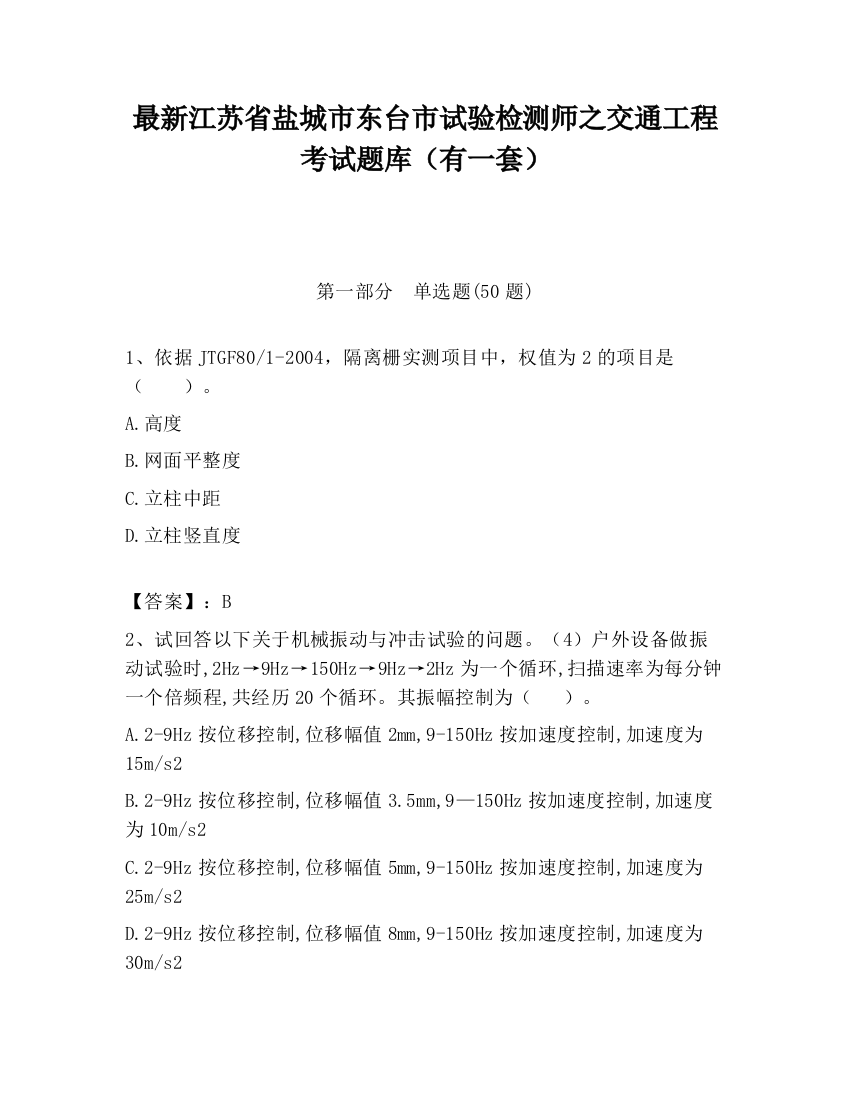 最新江苏省盐城市东台市试验检测师之交通工程考试题库（有一套）

第一部分　单选题(50 题)

1、依据 JTGF80/1-2004，隔离栅实测项目中，权值为 2 的项目是（　　）。

A.高度

B.网面平整度

C.立柱中距

D.立柱竖直度

【答案】：B

2、试回答以下关于机械振动与冲击试验的问题。（4）户外设备做振动试验时,2Hz→9Hz→150Hz→9Hz→2Hz 为一个循环,扫描速率为每分钟一个倍频程,共经历 20 个循环。其振幅控制为（　　）。

A.2-9Hz 按位移控制,位移幅值 2mm,9-150Hz 按加速度控制,加速度为 15m/s2

B.2-9Hz 按位移控制,位移幅值 3.5mm,9—150Hz 按加速度控制,加速度为 10m/s2

C.2-9Hz 按位移控制,位移幅值 5mm,9-150Hz 按加速度控制,加速度为 25m/s2

D.2-9Hz 按位移控制,位移幅值 8mm,9-150Hz 按加速度控制,加速度为 30m/s2